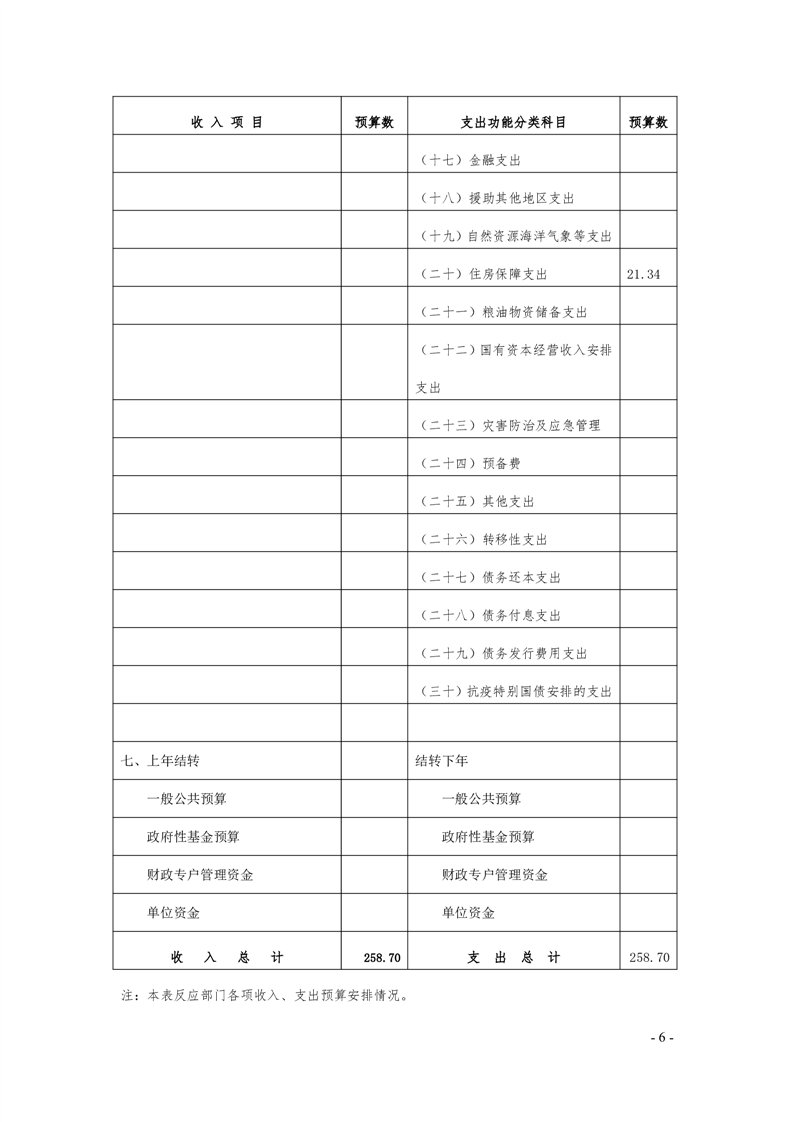 | 收 入 项 目 | 预算数 | 支出功能分类科目 | 预算数 |
|---|---|---|---|
| | | （十七）金融支出 | |
| | | （十八）援助其他地区支出 | |
| | | （十九）自然资源海洋气象等支出 | |
| | | （二十）住房保障支出 | 21.34 |
| | | （二十一）粮油物资储备支出 | |
| | | （二十二）国有资本经营收入安排支出 | |
| | | （二十三）灾害防治及应急管理 | |
| | | （二十四）预备费 | |
| | | （二十五）其他支出 | |
| | | （二十六）转移性支出 | |
| | | （二十七）债务还本支出 | |
| | | （二十八）债务付息支出 | |
| | | （二十九）债务发行费用支出 | |
| | | （三十）抗疫特别国债安排的支出 | |
| | | | |
| 七、上年结转 | | 结转下年 | |
| 一般公共预算 | | 一般公共预算 | |
| 政府性基金预算 | | 政府性基金预算 | |
| 财政专户管理资金 | | 财政专户管理资金 | |
| 单位资金 | | 单位资金 | |
| 收 入 总 计 | 258.70 | 支 出 总 计 | 258.70 |

注：本表反应部门各项收入、支出预算安排情况。

- 6 -